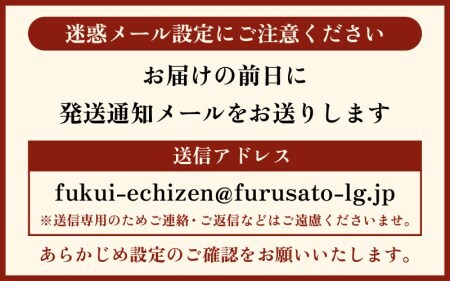 迷惑メール設定にご注意ください

お届けの前日に
発送通知メールをお送りします

送信アドレス

fukui-echizen@furusato-lg.jp
※送信専用のためご連絡・ご返信などはご遠慮くださいませ。

あらかじめ設定のご確認をお願いいたします。